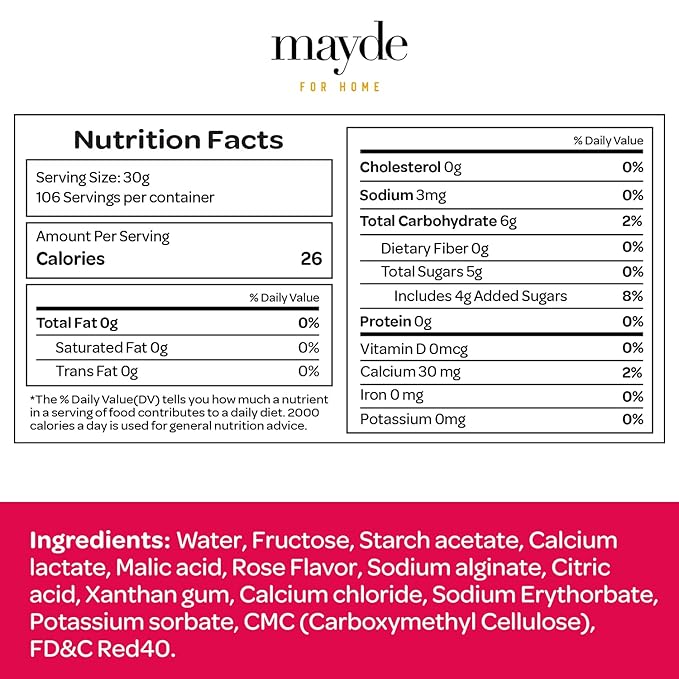 mayde
FOR HOME

Nutrition Facts

Serving Size: 30g
106 Servings per container

Amount Per Serving
Calories 26

| | % Daily Value |
|---|---|
| Total Fat 0g | 0% |
| Saturated Fat 0g | 0% |
| Trans Fat 0g | 0% |

*The % Daily Value(DV) tells you how much a nutrient in a serving of food contributes to a daily diet. 2000 calories a day is used for general nutrition advice.

| | % Daily Value |
|---|---|
| Cholesterol 0g | 0% |
| Sodium 3mg | 0% |
| Total Carbohydrate 6g | 2% |
| Dietary Fiber 0g | 0% |
| Total Sugars 5g | 0% |
| Includes 4g Added Sugars | 8% |
| Protein 0g | 0% |
| Vitamin D 0mcg | 0% |
| Calcium 30 mg | 2% |
| Iron 0 mg | 0% |
| Potassium 0mg | 0% |

Ingredients: Water, Fructose, Starch acetate, Calcium lactate, Malic acid, Rose Flavor, Sodium alginate, Citric acid, Xanthan gum, Calcium chloride, Sodium Erythorbate, Potassium sorbate, CMC (Carboxymethyl Cellulose), FD&C Red40.